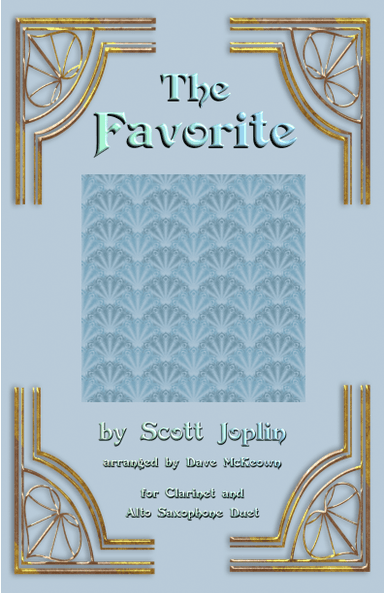 The Favorite

by Scott Joplin

arranged by Dave McKeown

for Clarinet and Alto Saxophone Duet